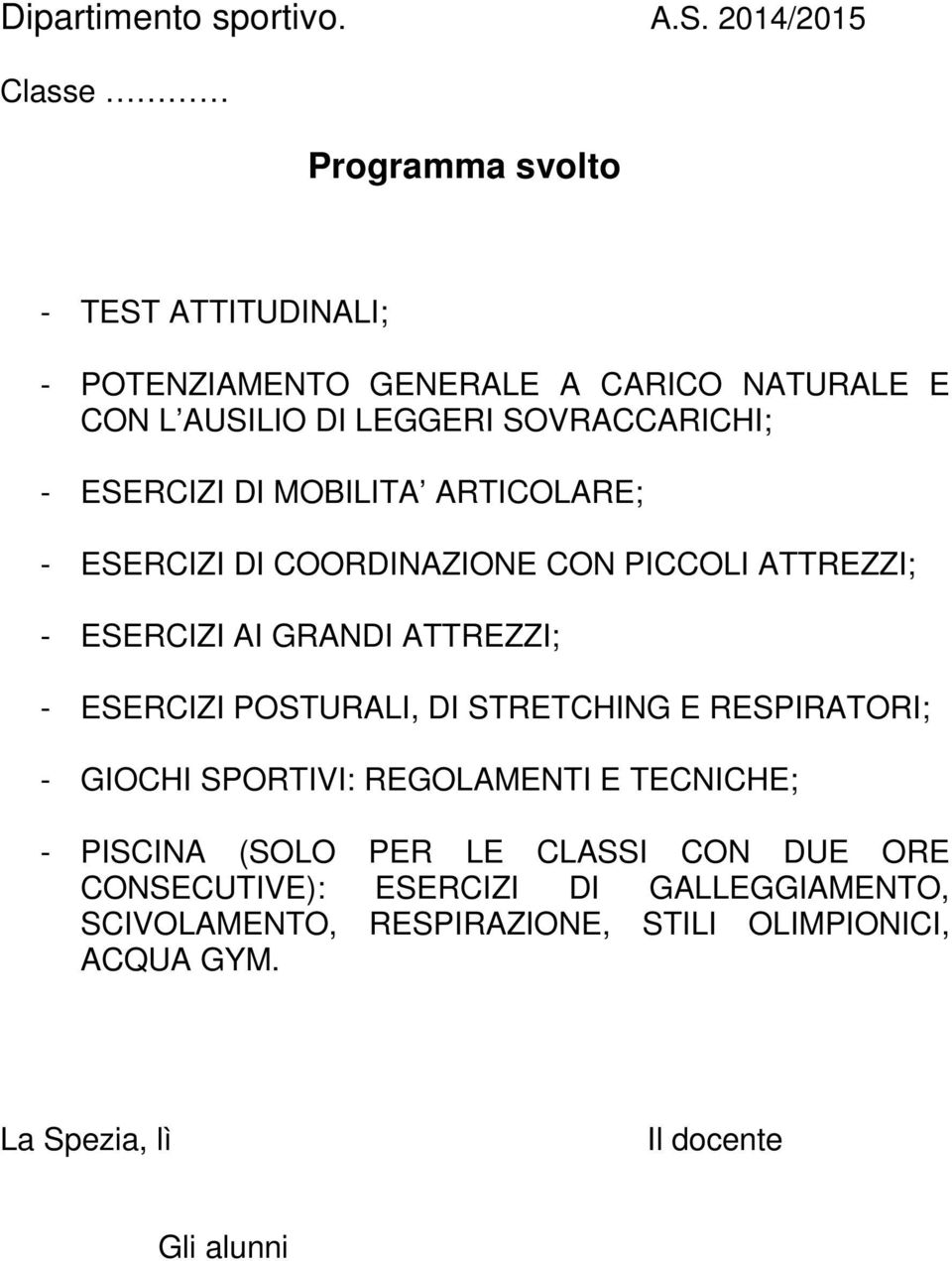 Dipartimento sportivo. A.S. 2014/2015

Classe ………

Programma svolto

- TEST ATTITUDINALI;

- POTENZIAMENTO GENERALE A CARICO NATURALE E CON L AUSILIO DI LEGGERI SOVRACCARICHI;

- ESERCIZI DI MOBILITA ARTICOLARE;

- ESERCIZI DI COORDINAZIONE CON PICCOLI ATTREZZI;

- ESERCIZI AI GRANDI ATTREZZI;

- ESERCIZI POSTURALI, DI STRETCHING E RESPIRATORI;

- GIOCHI SPORTIVI: REGOLAMENTI E TECNICHE;

- PISCINA (SOLO PER LE CLASSI CON DUE ORE CONSECUTIVE): ESERCIZI DI GALLEGGIAMENTO, SCIVOLAMENTO, RESPIRAZIONE, STILI OLIMPIONICI, ACQUA GYM.

La Spezia, lì

Il docente

Gli alunni